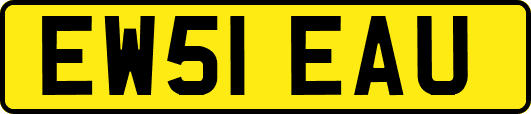 EW51 EAU